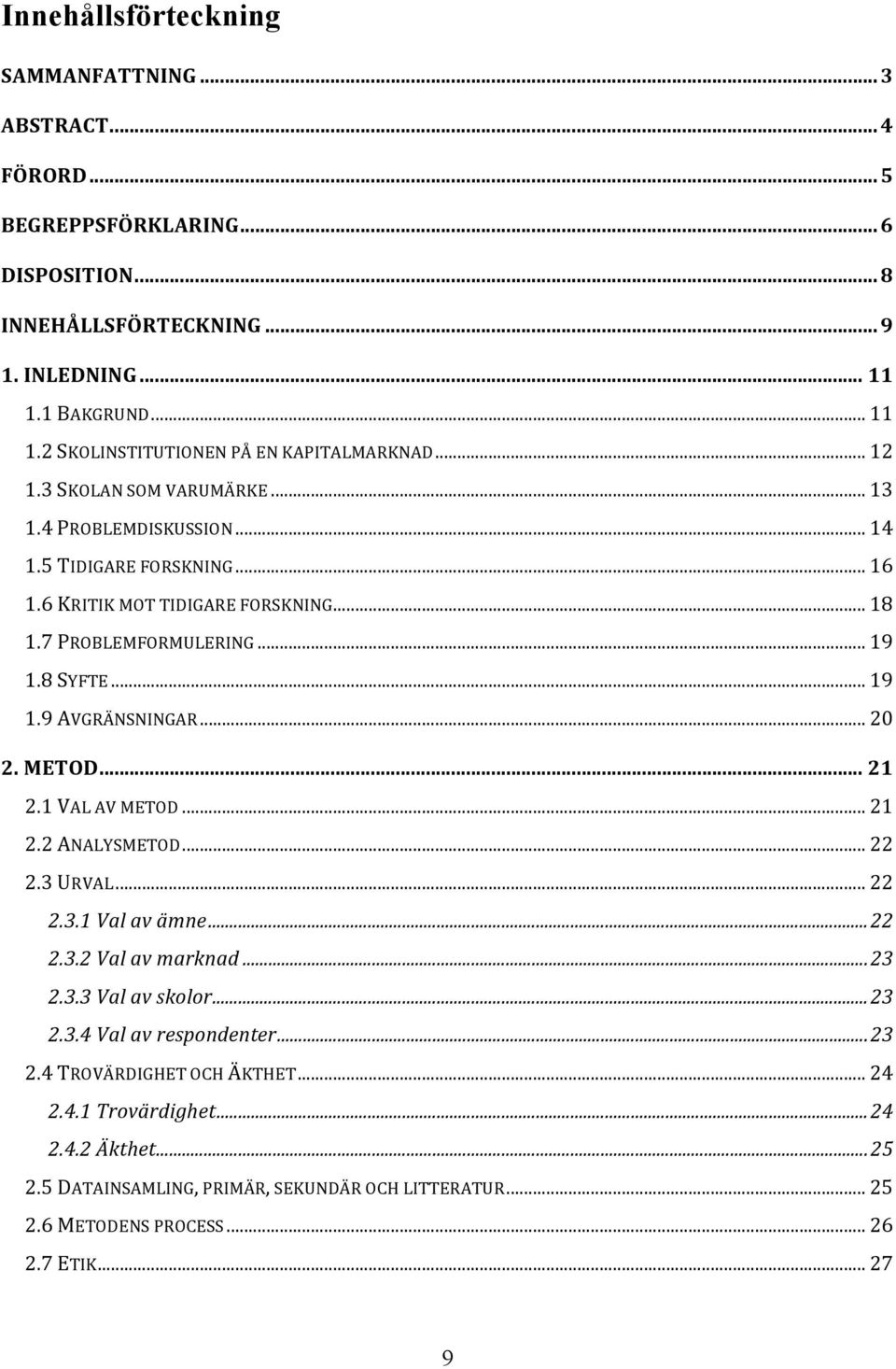 Innehållsförteckning

SAMMANFATTNING ... 3
ABSTRACT ... 4
FÖRORD ... 5
BEGREPPSFÖRKLARING ... 6
DISPOSITION ... 8
INNEHÅLLSFÖRTECKNING ... 9
1. INLEDNING ... 11
1.1 BAKGRUND ... 11
1.2 SKOLINSTITUTIONEN PÅ EN KAPITALMARKNAD ... 12
1.3 SKOLAN SOM VARUMÄRKE ... 13
1.4 PROBLEMDISKUSSION ... 14
1.5 TIDIGARE FORSKNING ... 16
1.6 KRITIK MOT TIDIGARE FORSKNING ... 18
1.7 PROBLEMFORMULERING ... 19
1.8 SYFTE ... 19
1.9 AVGRÄNSNINGAR ... 20
2. METOD ... 21
2.1 VAL AV METOD ... 21
2.2 ANALYSMETOD ... 22
2.3 URVAL ... 22
2.3.1 Val av ämne ... 22
2.3.2 Val av marknad ... 23
2.3.3 Val av skolor ... 23
2.3.4 Val av respondenter ... 23
2.4 TROVÄRDIGHET OCH ÄKTHET ... 24
2.4.1 Trovärdighet ... 24
2.4.2 Äkthet ... 25
2.5 DATAINSAMLING, PRIMÄR, SEKUNDÄR OCH LITTERATUR ... 25
2.6 METODENS PROCESS ... 26
2.7 ETIK ... 27

9